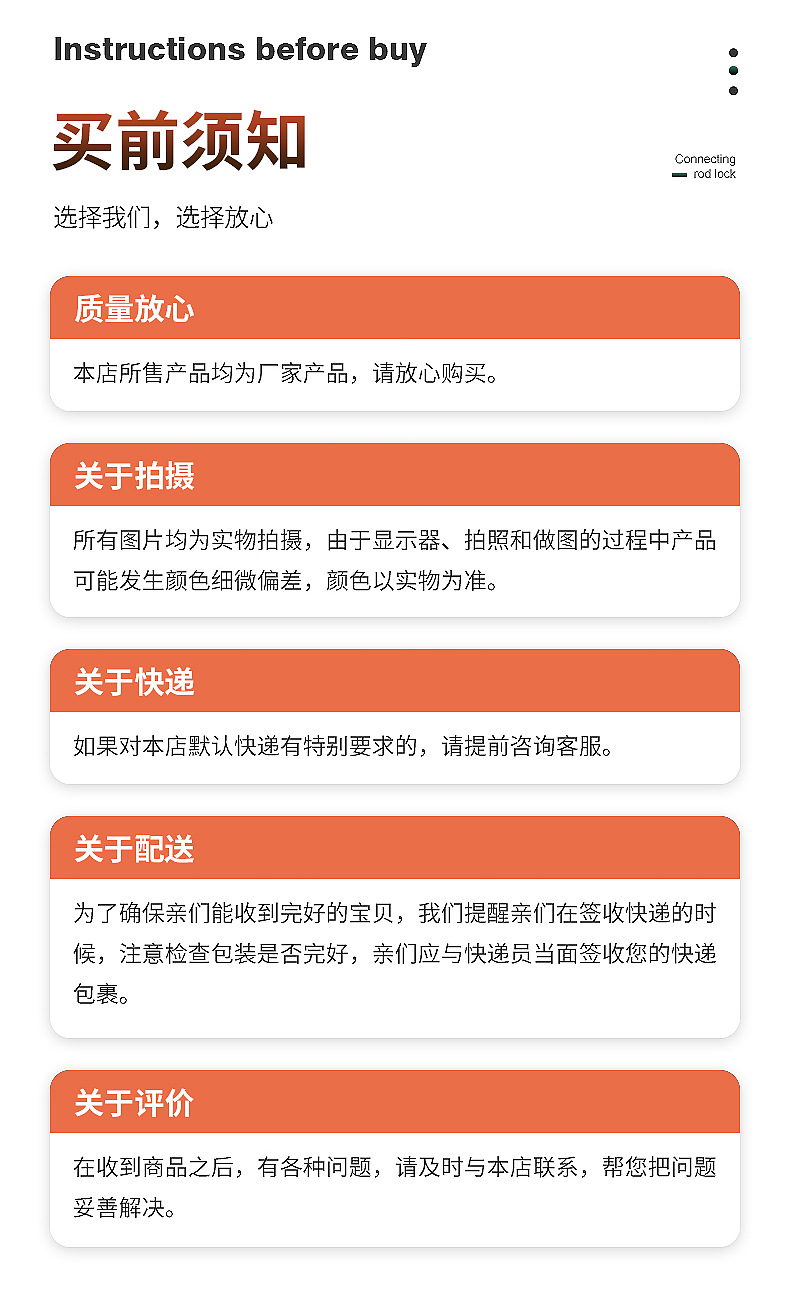 Instructions before buy

买前须知

Connecting rod lock

选择我们，选择放心

质量放心

本店所售产品均为厂家产品，请放心购买。

关于拍摄

所有图片均为实物拍摄，由于显示器、拍照和做图的过程中产品可能发生颜色细微偏差，颜色以实物为准。

关于快递

如果对本店默认快递有特别要求的，请提前咨询客服。

关于配送

为了确保亲们能收到完好的宝贝，我们提醒亲们在签收快递的时候，注意检查包装是否完好，亲们应与快递员当面签收您的快递包裹。

关于评价

在收到商品之后，有各种问题，请及时与本店联系，帮您把问题妥善解决。